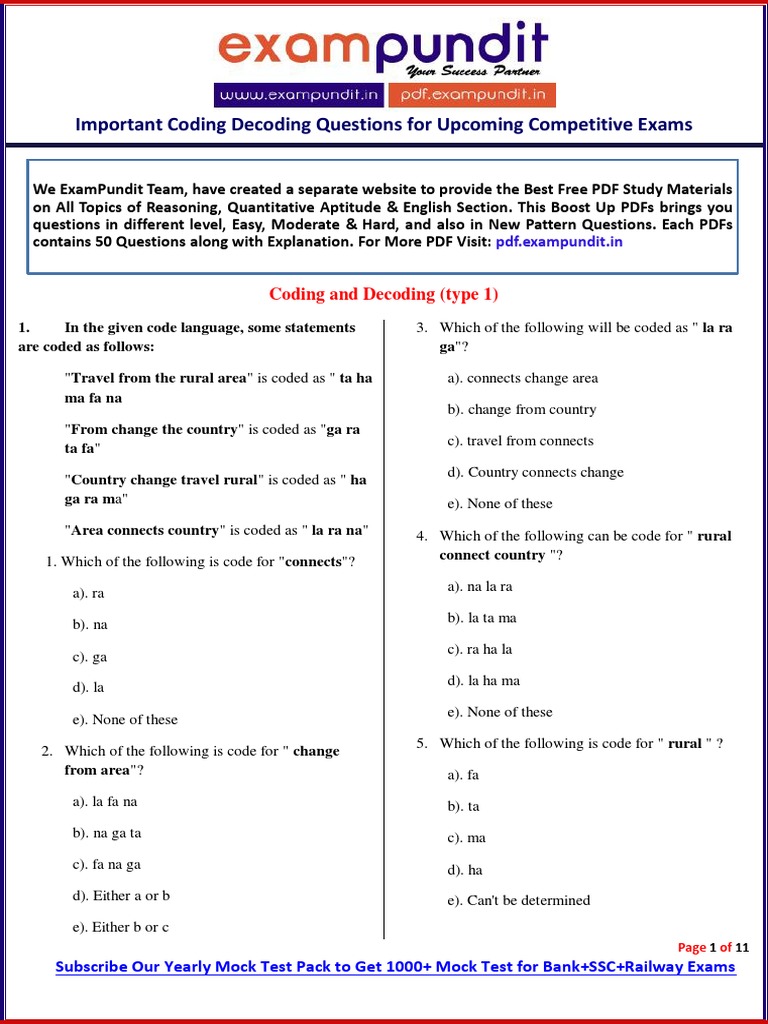 exampundit
Your Success Partner
www.exampundit.in pdf.exampundit.in

Important Coding Decoding Questions for Upcoming Competitive Exams

We ExamPundit Team, have created a separate website to provide the Best Free PDF Study Materials on All Topics of Reasoning, Quantitative Aptitude & English Section. This Boost Up PDFs brings you questions in different level, Easy, Moderate & Hard, and also in New Pattern Questions. Each PDFs contains 50 Questions along with Explanation. For More PDF Visit: pdf.exampundit.in

Coding and Decoding (type 1)

1. In the given code language, some statements are coded as follows:

"Travel from the rural area" is coded as " ta ha ma fa na

"From change the country" is coded as "ga ra ta fa"

"Country change travel rural" is coded as " ha ga ra ma"

"Area connects country" is coded as " la ra na"

1. Which of the following is code for "connects"?

a). ra

b). na

c). ga

d). la

e). None of these

2. Which of the following is code for " change from area"?

a). la fa na

b). na ga ta

c). fa na ga

d). Either a or b

e). Either b or c

3. Which of the following will be coded as " la ra ga"?

a). connects change area

b). change from country

c). travel from connects

d). Country connects change

e). None of these

4. Which of the following can be code for " rural connect country "?

a). na la ra

b). la ta ma

c). ra ha la

d). la ha ma

e). None of these

5. Which of the following is code for " rural " ?

a). fa

b). ta

c). ma

d). ha

e). Can't be determined

Page 1 of 11

Subscribe Our Yearly Mock Test Pack to Get 1000+ Mock Test for Bank+SSC+Railway Exams